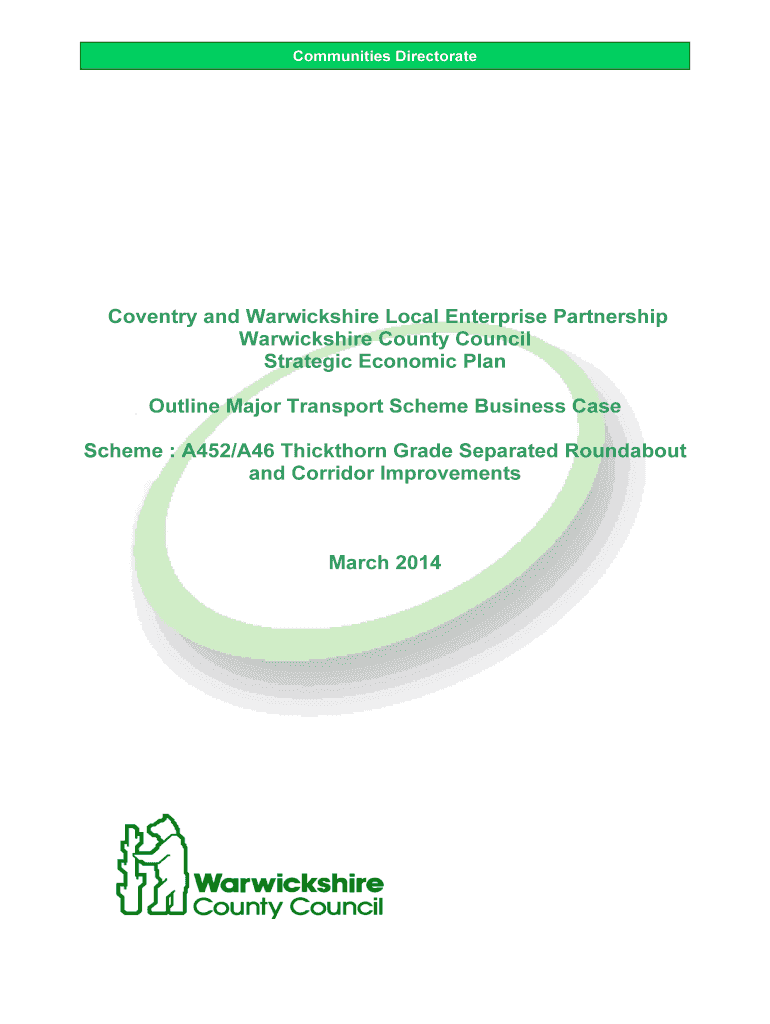 Communities Directorate

Coventry and Warwickshire Local Enterprise Partnership
Warwickshire County Council
Strategic Economic Plan

Outline Major Transport Scheme Business Case

Scheme : A452/A46 Thickthorn Grade Separated Roundabout and Corridor Improvements

March 2014

Warwickshire
County Council